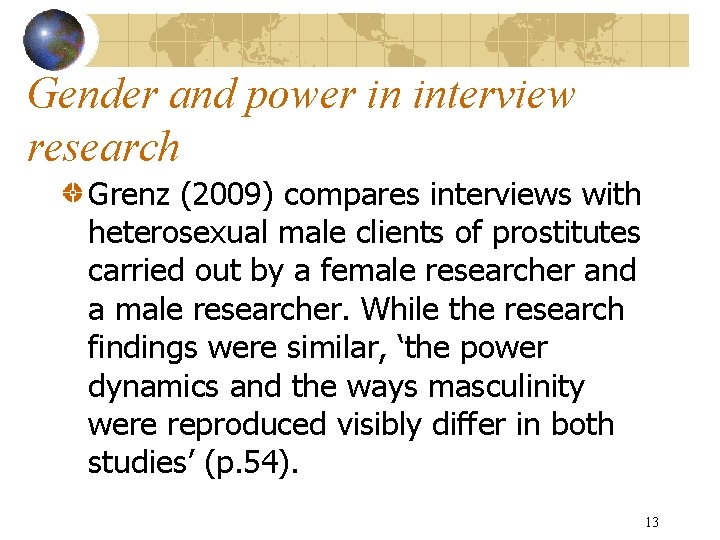 Gender and power in interview research

Grenz (2009) compares interviews with heterosexual male clients of prostitutes carried out by a female researcher and a male researcher. While the research findings were similar, ‘the power dynamics and the ways masculinity were reproduced visibly differ in both studies’ (p.54).

13